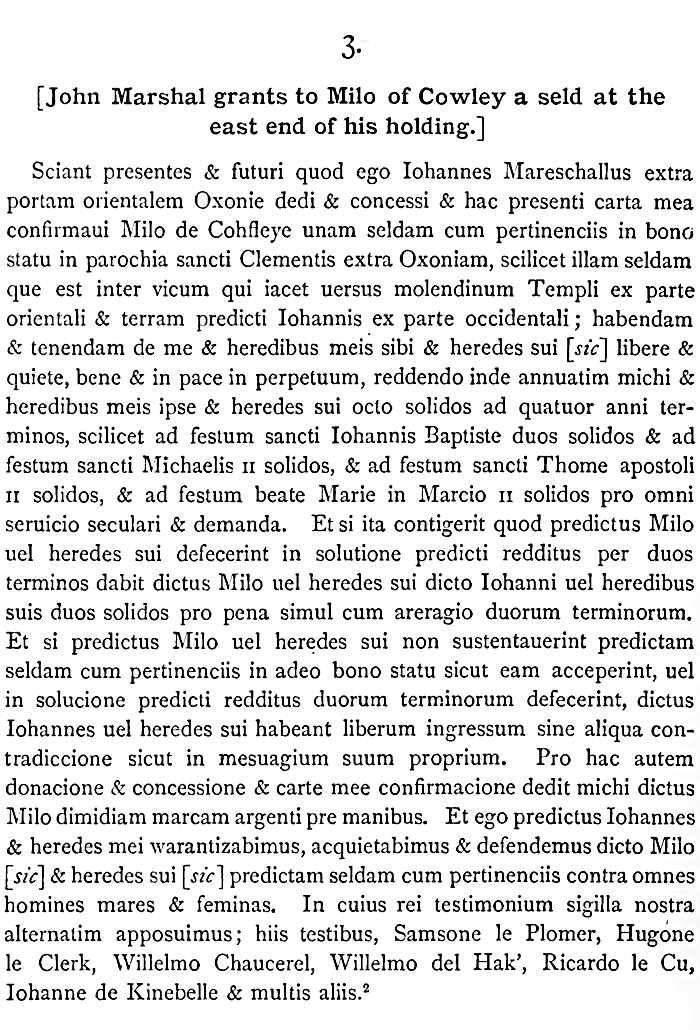 3.

[John Marshal grants to Milo of Cowley a seld at the east end of his holding.]

Sciant presentes & futuri quod ego Iohannes Mareschallus extra portam orientalem Oxonie dedi & concessi & hac presenti carta mea confirmaui Milo de Cohfleye unam seldam cum pertinenciis in bono statu in parochia sancti Clementis extra Oxoniam, scilicet illam seldam que est inter vicum qui iacet uersus molendinum Templi ex parte orientali & terram predicti Iohannis ex parte occidentali; habendam & tenendam de me & heredibus meis sibi & heredes sui [sic] libere & quiete, bene & in pace in perpetuum, reddendo inde annuatim michi & heredibus meis ipse & heredes sui octo solidos ad quatuor anni terminos, scilicet ad festum sancti Iohannis Baptiste duos solidos & ad festum sancti Michaelis II solidos, & ad festum sancti Thome apostoli II solidos, & ad festum beate Marie in Marcio II solidos pro omni seruicio seculari & demanda. Et si ita contigerit quod predictus Milo uel heredes sui defecerint in solutione predicti redditus per duos terminos dabit dictus Milo uel heredes sui dicto Iohanni uel heredibus suis duos solidos pro pena simul cum areragio duorum terminorum. Et si predictus Milo uel heredes sui non sustentauerint predictam seldam cum pertinenciis in adeo bono statu sicut eam acceperint, uel in solucione predicti redditus duorum terminorum defecerint, dictus Iohannes uel heredes sui habeant liberum ingressum sine aliqua contradiccione sicut in mesuagium suum proprium. Pro hac autem donacione & concessione & carte mee confirmacione dedit michi dictus Milo dimidiam marcam argenti pre manibus. Et ego predictus Iohannes & heredes mei warantizabimus, acquietabimus & defendemus dicto Milo [sic] & heredes sui [sic] predictam seldam cum pertinenciis contra omnes homines mares & feminas. In cuius rei testimonium sigilla nostra alternatim apposuimus; hiis testibus, Samsone le Plomer, Hugone le Clerk, Willelmo Chaucerel, Willelmo del Hak', Ricardo le Cu, Iohanne de Kinebelle & multis aliis.$^2$